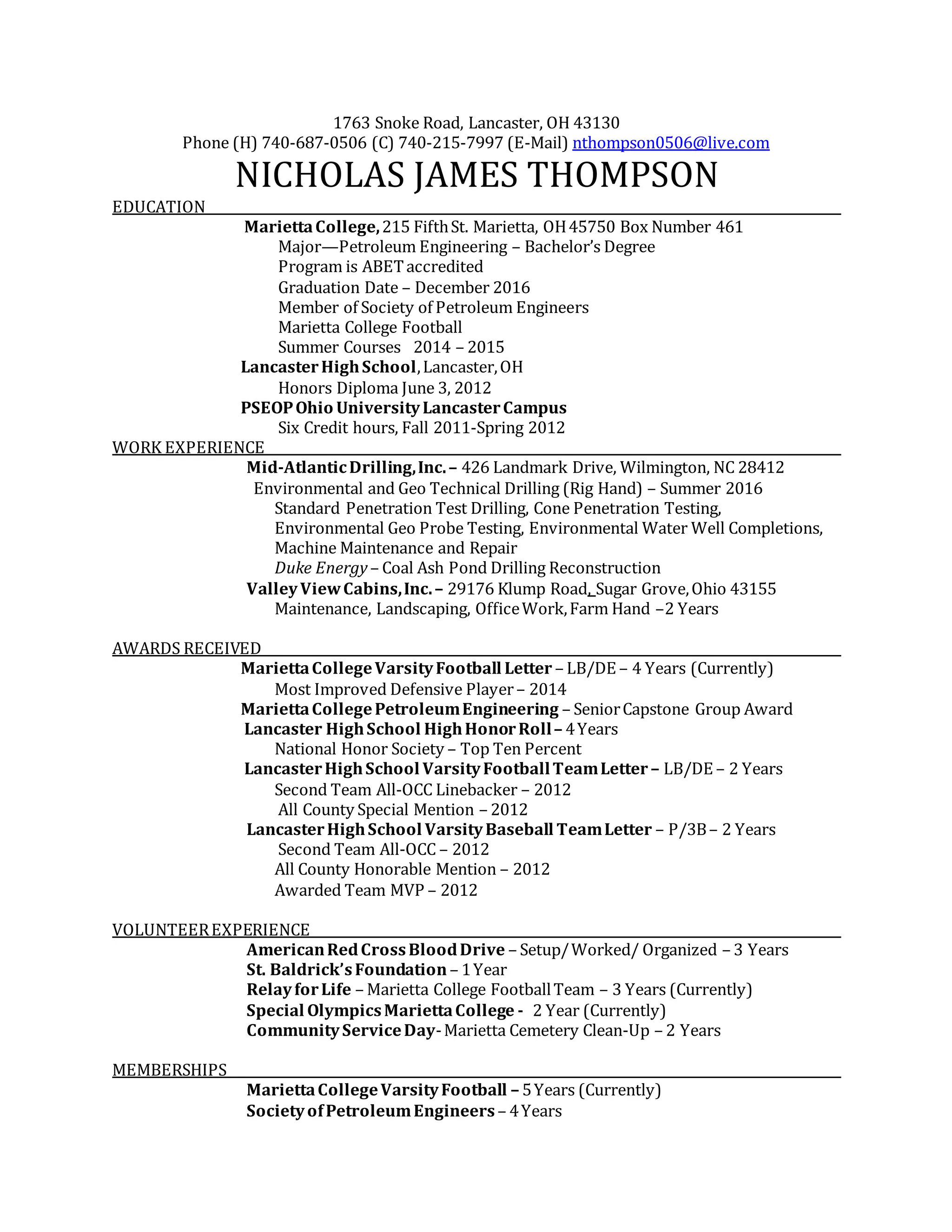 1763 Snoke Road, Lancaster, OH 43130
Phone (H) 740-687-0506 (C) 740-215-7997 (E-Mail) nthompson0506@live.com

NICHOLAS JAMES THOMPSON

EDUCATION

Marietta College, 215 Fifth St. Marietta, OH 45750 Box Number 461
Major—Petroleum Engineering – Bachelor's Degree
Program is ABET accredited
Graduation Date – December 2016
Member of Society of Petroleum Engineers
Marietta College Football
Summer Courses 2014 – 2015
Lancaster High School, Lancaster, OH
Honors Diploma June 3, 2012
PSEOP Ohio University Lancaster Campus
Six Credit hours, Fall 2011-Spring 2012

WORK EXPERIENCE

Mid-Atlantic Drilling, Inc. – 426 Landmark Drive, Wilmington, NC 28412
Environmental and Geo Technical Drilling (Rig Hand) – Summer 2016
Standard Penetration Test Drilling, Cone Penetration Testing, Environmental Geo Probe Testing, Environmental Water Well Completions, Machine Maintenance and Repair
Duke Energy – Coal Ash Pond Drilling Reconstruction
Valley View Cabins, Inc. – 29176 Klump Road, Sugar Grove, Ohio 43155
Maintenance, Landscaping, Office Work, Farm Hand –2 Years

AWARDS RECEIVED

Marietta College Varsity Football Letter – LB/DE – 4 Years (Currently)
Most Improved Defensive Player – 2014
Marietta College Petroleum Engineering – Senior Capstone Group Award
Lancaster High School High Honor Roll – 4 Years
National Honor Society – Top Ten Percent
Lancaster High School Varsity Football Team Letter – LB/DE – 2 Years
Second Team All-OCC Linebacker – 2012
All County Special Mention – 2012
Lancaster High School Varsity Baseball Team Letter – P/3B – 2 Years
Second Team All-OCC – 2012
All County Honorable Mention – 2012
Awarded Team MVP – 2012

VOLUNTEER EXPERIENCE

American Red Cross Blood Drive – Setup/ Worked/ Organized – 3 Years
St. Baldrick's Foundation – 1 Year
Relay for Life – Marietta College Football Team – 3 Years (Currently)
Special Olympics Marietta College - 2 Year (Currently)
Community Service Day- Marietta Cemetery Clean-Up – 2 Years

MEMBERSHIPS

Marietta College Varsity Football – 5 Years (Currently)
Society of Petroleum Engineers – 4 Years